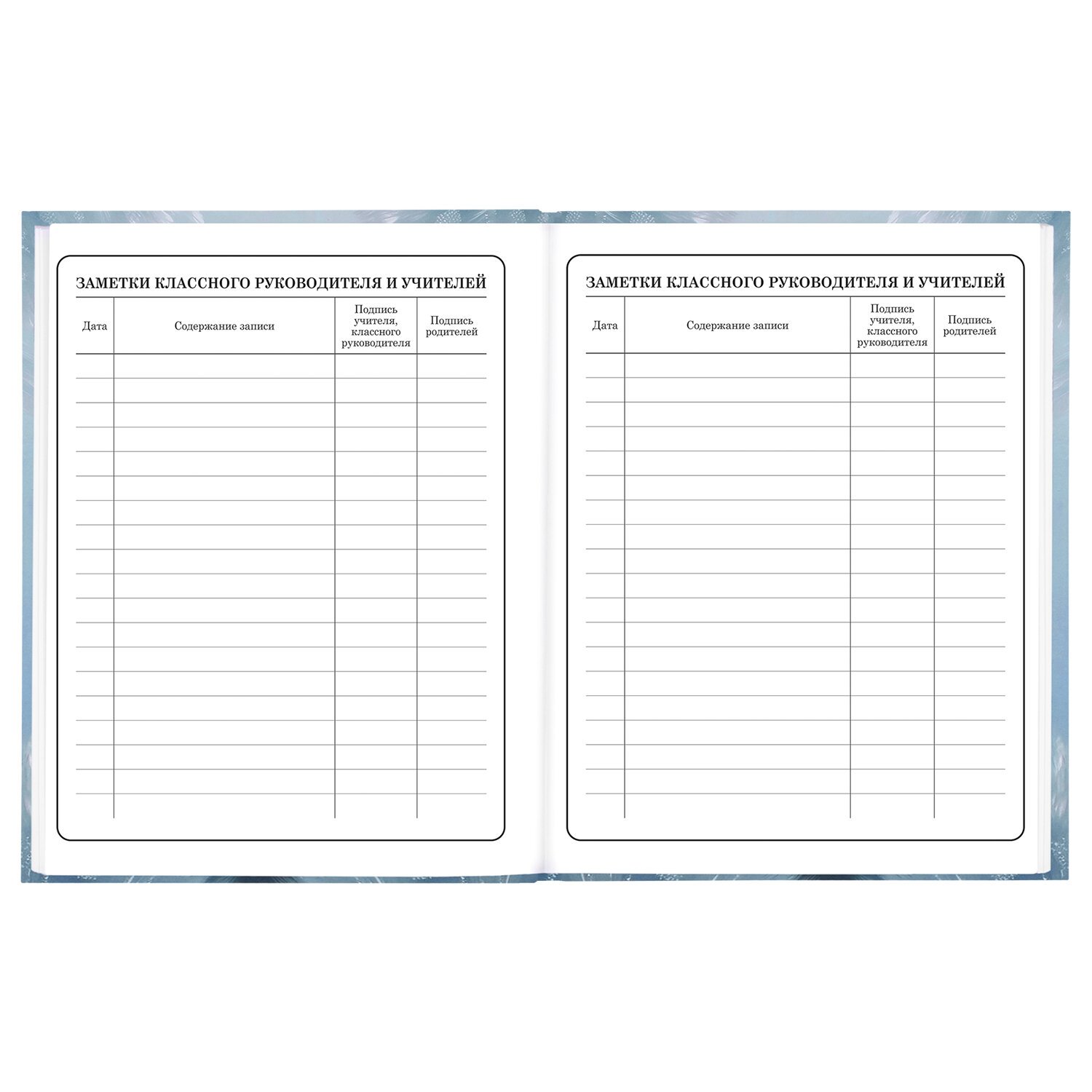 ЗАМЕТКИ КЛАССНОГО РУКОВОДИТЕЛЯ И УЧИТЕЛЕЙ

| Дата | Содержание записи | Подпись учителя, классного руководителя | Подпись родителей |
|---|---|---|---|
| | | | |

ЗАМЕТКИ КЛАССНОГО РУКОВОДИТЕЛЯ И УЧИТЕЛЕЙ

| Дата | Содержание записи | Подпись учителя, классного руководителя | Подпись родителей |
|---|---|---|---|
| | | | |